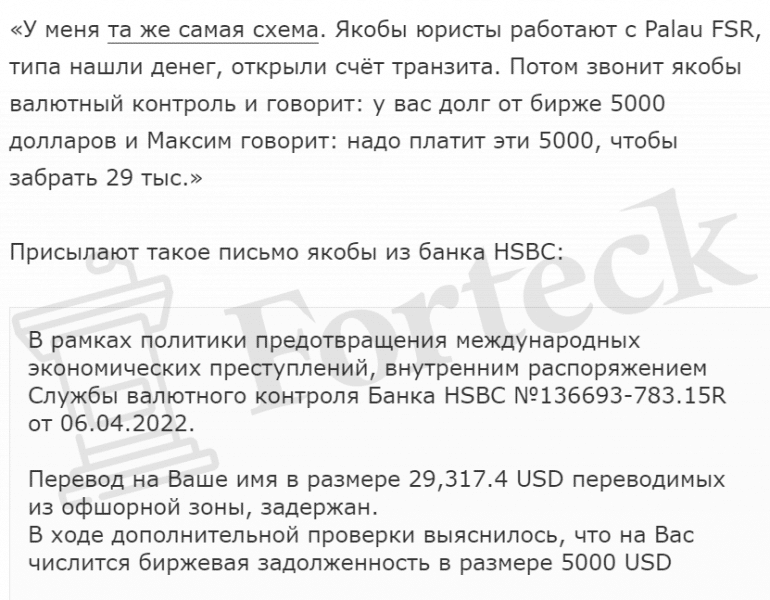 «У меня та же самая схема. Якобы юристы работают с Palau FSR, типа нашли денег, открыли счёт транзита. Потом звонит якобы валютный контроль и говорит: у вас долг от бирже 5000 долларов и Максим говорит: надо платит эти 5000, чтобы забрать 29 тыс.»

Присылают такое письмо якобы из банка HSBC:

Forteck

В рамках политики предотвращения международных экономических преступлений, внутренним распоряжением Службы валютного контроля Банка HSBC №136693-783.15R от 06.04.2022.

Перевод на Ваше имя в размере 29,317.4 USD переводимых из офшорной зоны, задержан.
В ходе дополнительной проверки выяснилось, что на Вас числится биржевая задолженность в размере 5000 USD